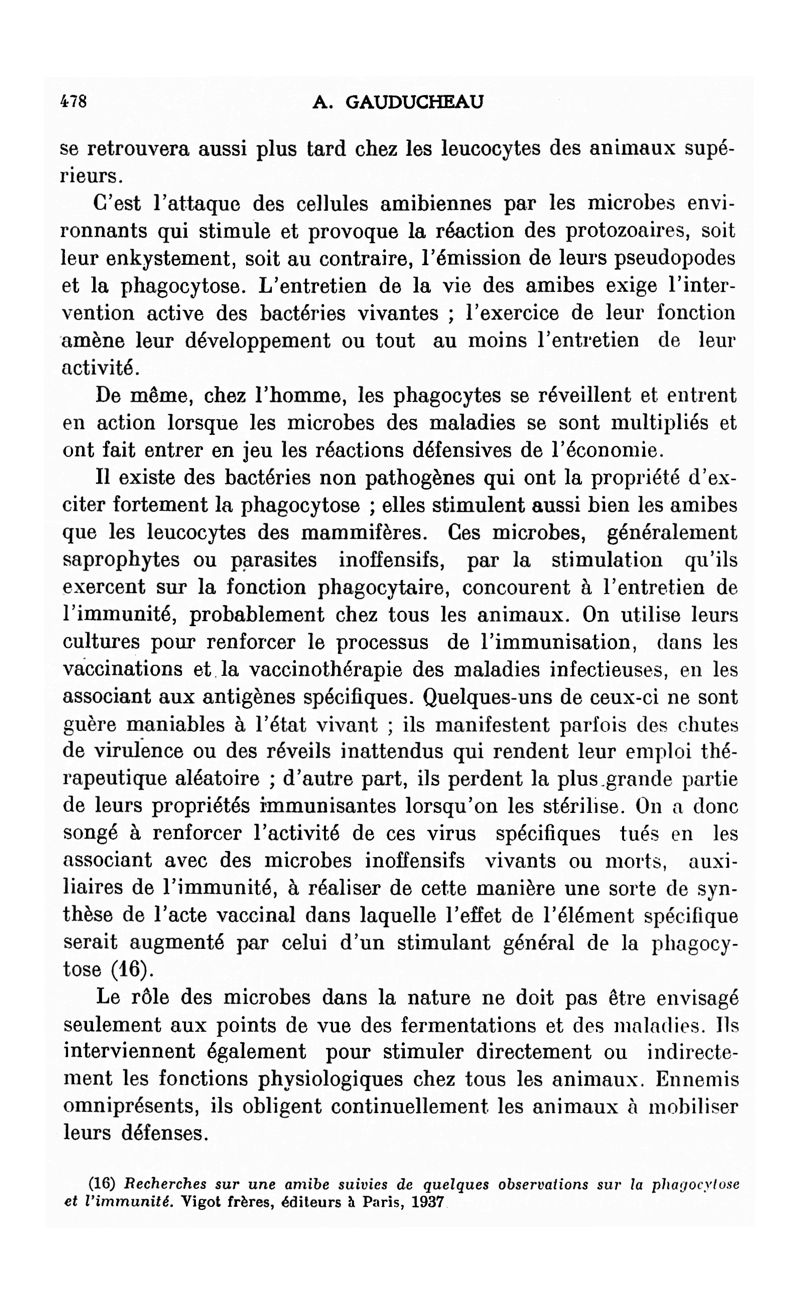 478 A. GAUDUCHEAU

se retrouvera aussi plus tard chez les leucocytes des animaux supérieurs.

C'est l'attaque des cellules amibiennes par les microbes environnants qui stimule et provoque la réaction des protozoaires, soit leur enkystement, soit au contraire, l'émission de leurs pseudopodes et la phagocytose. L'entretien de la vie des amibes exige l'intervention active des bactéries vivantes ; l'exercice de leur fonction amène leur développement ou tout au moins l'entretien de leur activité.

De même, chez l'homme, les phagocytes se réveillent et entrent en action lorsque les microbes des maladies se sont multipliés et ont fait entrer en jeu les réactions défensives de l'économie.

Il existe des bactéries non pathogènes qui ont la propriété d'exciter fortement la phagocytose ; elles stimulent aussi bien les amibes que les leucocytes des mammifères. Ces microbes, généralement saprophytes ou parasites inoffensifs, par la stimulation qu'ils exercent sur la fonction phagocytaire, concourent à l'entretien de l'immunité, probablement chez tous les animaux. On utilise leurs cultures pour renforcer le processus de l'immunisation, dans les vaccinations et la vaccinothérapie des maladies infectieuses, en les associant aux antigènes spécifiques. Quelques-uns de ceux-ci ne sont guère maniables à l'état vivant ; ils manifestent parfois des chutes de virulence ou des réveils inattendus qui rendent leur emploi thérapeutique aléatoire ; d'autre part, ils perdent la plus grande partie de leurs propriétés immunisantes lorsqu'on les stérilise. On a donc songé à renforcer l'activité de ces virus spécifiques tués en les associant avec des microbes inoffensifs vivants ou morts, auxiliaires de l'immunité, à réaliser de cette manière une sorte de synthèse de l'acte vaccinal dans laquelle l'effet de l'élément spécifique serait augmenté par celui d'un stimulant général de la phagocytose (16).

Le rôle des microbes dans la nature ne doit pas être envisagé seulement aux points de vue des fermentations et des maladies. Ils interviennent également pour stimuler directement ou indirectement les fonctions physiologiques chez tous les animaux. Ennemis omniprésents, ils obligent continuellement les animaux à mobiliser leurs défenses.

(16) Recherches sur une amibe suivies de quelques observations sur la phagocytose et l'immunité. Vigot frères, éditeurs à Paris, 1937